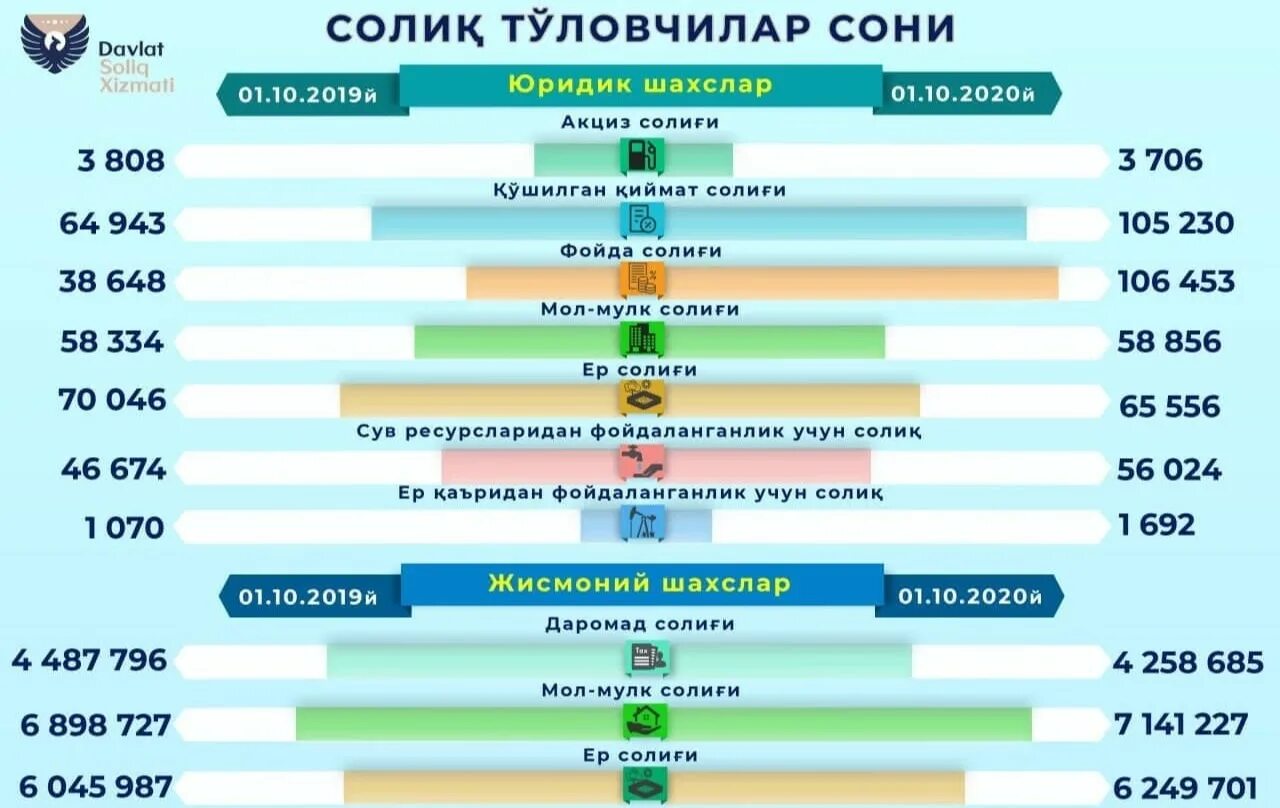 Davlat Soliq Xizmati

СОЛИҚ ТЎЛОВЧИЛАР СОНИ

01.10.2019й Юридик шахслар 01.10.2020й

Акциз солиғи
3 808 3 706

Қўшилган қиймат солиғи
64 943 105 230

Фойда солиғи
38 648 106 453

Мол-мулк солиғи
58 334 58 856

Ер солиғи
70 046 65 556

Сув ресурсларидан фойдаланганлик учун солиқ
46 674 56 024

Ер қаъридан фойдаланганлик учун солиқ
1 070 1 692

01.10.2019й Жисмоний шахслар 01.10.2020й

Даромад солиғи
4 487 796 4 258 685

Мол-мулк солиғи
6 898 727 7 141 227

Ер солиғи
6 045 987 6 249 701